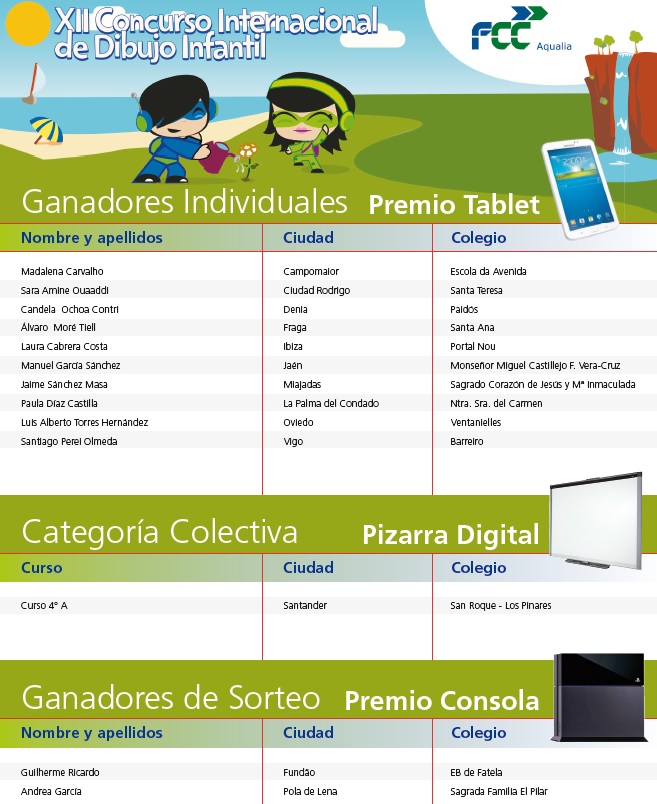 XII Concurso Internacional de Dibujo Infantil

FCC Aqualia

Ganadores Individuales Premio Tablet

| Nombre y apellidos | Ciudad | Colegio |
|---|---|---|
| Madalena Carvalho | Campomaior | Escola da Avenida |
| Sara Amine Ouaaddi | Ciudad Rodrigo | Santa Teresa |
| Candela Ochoa Contri | Denia | Paidos |
| Álvaro Moré Tiell | Fraga | Santa Ana |
| Laura Cabrera Costa | Ibiza | Portal Nou |
| Manuel García Sánchez | Jaén | Monseñor Miguel Castillejo F. Vera-Cruz |
| Jaime Sánchez Masa | Miajadas | Sagrado Corazón de Jesús y Mª Inmaculada |
| Paula Díaz Castilla | La Palma del Condado | Ntra. Sra. del Carmen |
| Luis Alberto Torres Hernández | Oviedo | Ventanielles |
| Santiago Perei Olmeda | Vigo | Barreiro |

Categoría Colectiva Pizarra Digital

| Curso | Ciudad | Colegio |
|---|---|---|
| Curso 4º A | Santander | San Roque - Los Pinares |

Ganadores de Sorteo Premio Consola

| Nombre y apellidos | Ciudad | Colegio |
|---|---|---|
| Guilherme Ricardo | Fundão | EB de Fatela |
| Andrea García | Pola de Lena | Sagrada Familia El Pilar |